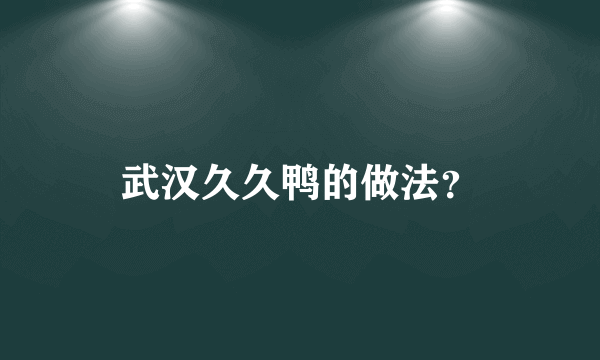 武汉久久鸭的做法?